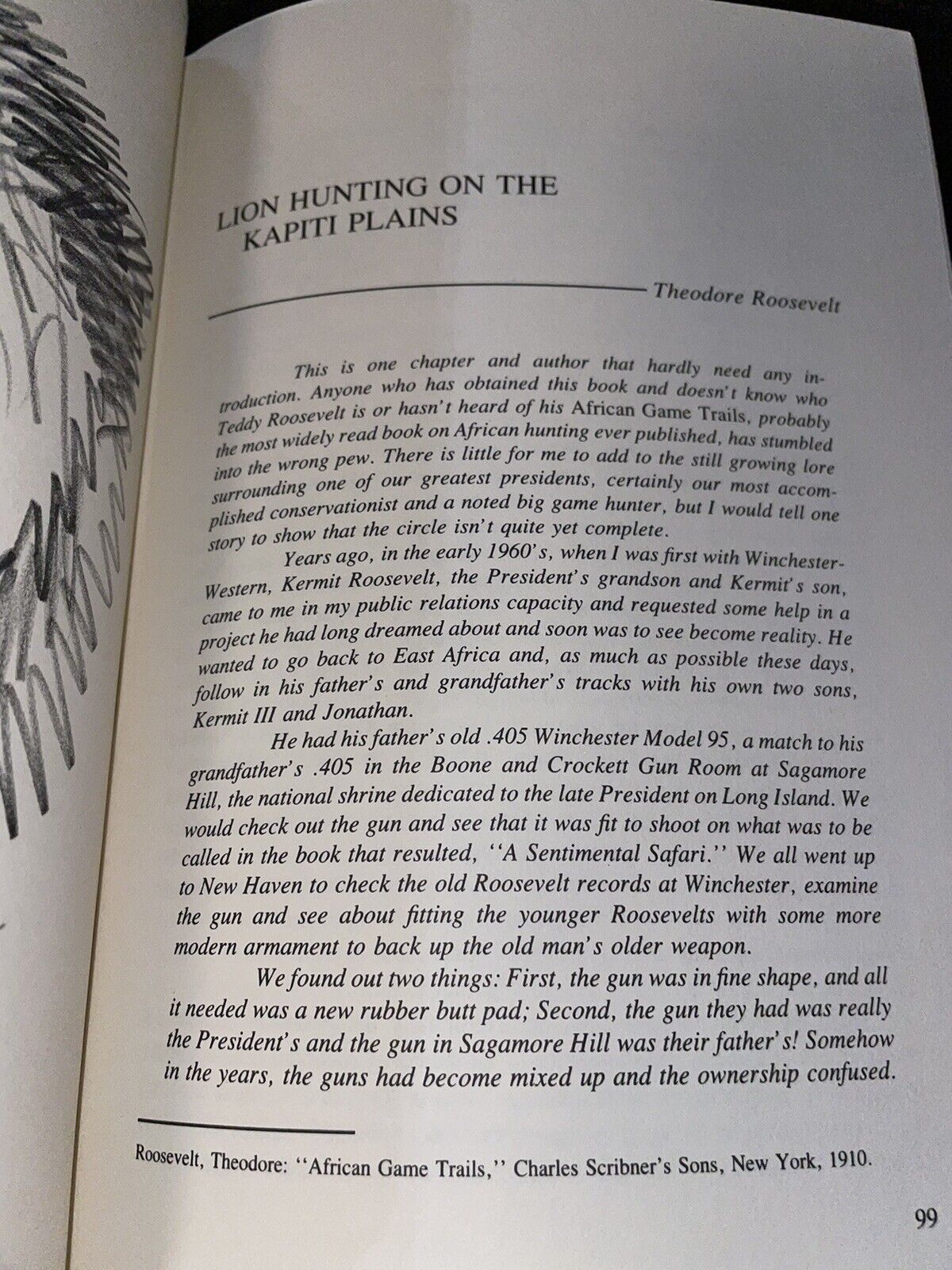 LION HUNTING ON THE KAPITI PLAINS

Theodore Roosevelt

This is one chapter and author that hardly need any introduction. Anyone who has obtained this book and doesn't know who Teddy Roosevelt is or hasn't heard of his African Game Trails, probably the most widely read book on African hunting ever published, has stumbled into the wrong pew. There is little for me to add to the still growing lore surrounding one of our greatest presidents, certainly our most accomplished conservationist and a noted big game hunter, but I would tell one story to show that the circle isn't quite yet complete.

Years ago, in the early 1960's, when I was first with Winchester-Western, Kermit Roosevelt, the President's grandson and Kermit's son, came to me in my public relations capacity and requested some help in a project he had long dreamed about and soon was to see become reality. He wanted to go back to East Africa and, as much as possible these days, follow in his father's and grandfather's tracks with his own two sons, Kermit III and Jonathan.

He had his father's old .405 Winchester Model 95, a match to his grandfather's .405 in the Boone and Crockett Gun Room at Sagamore Hill, the national shrine dedicated to the late President on Long Island. We would check out the gun and see that it was fit to shoot on what was to be called in the book that resulted, ''A Sentimental Safari.'' We all went up to New Haven to check the old Roosevelt records at Winchester, examine the gun and see about fitting the younger Roosevelts with some more modern armament to back up the old man's older weapon.

We found out two things: First, the gun was in fine shape, and all it needed was a new rubber butt pad; Second, the gun they had was really the President's and the gun in Sagamore Hill was their father's! Somehow in the years, the guns had become mixed up and the ownership confused.

Roosevelt, Theodore: ''African Game Trails,'' Charles Scribner's Sons, New York, 1910.

99